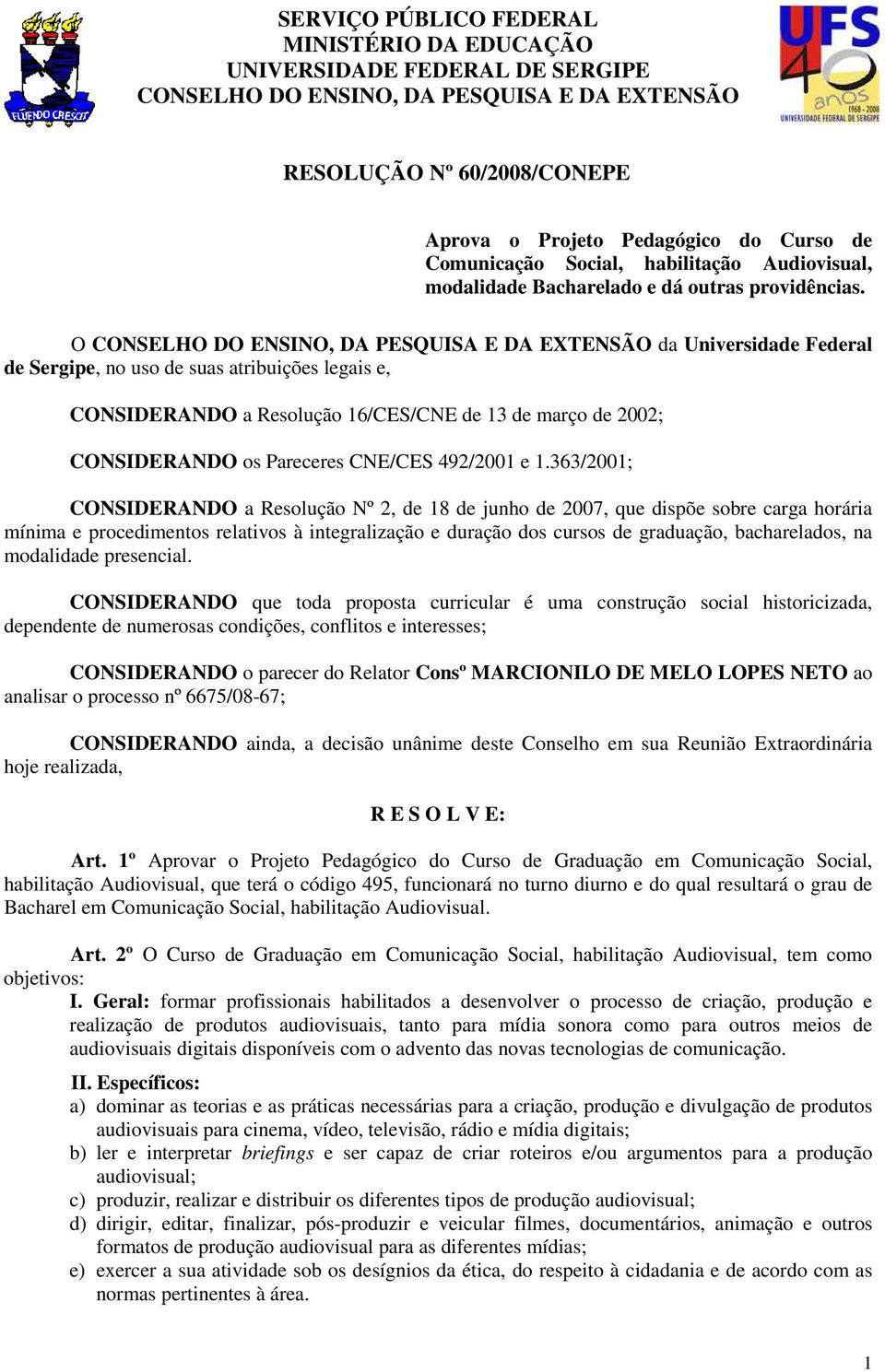 FLUENDO CRESCIT

SERVIÇO PÚBLICO FEDERAL
MINISTÉRIO DA EDUCAÇÃO
UNIVERSIDADE FEDERAL DE SERGIPE
CONSELHO DO ENSINO, DA PESQUISA E DA EXTENSÃO

UFS 40 anos 1968 - 2008 UNIVERSIDADE FEDERAL DE SERGIPE

RESOLUÇÃO Nº 60/2008/CONEPE

Aprova o Projeto Pedagógico do Curso de Comunicação Social, habilitação Audiovisual, modalidade Bacharelado e dá outras providências.

O CONSELHO DO ENSINO, DA PESQUISA E DA EXTENSÃO da Universidade Federal de Sergipe, no uso de suas atribuições legais e,

CONSIDERANDO a Resolução 16/CES/CNE de 13 de março de 2002;

CONSIDERANDO os Pareceres CNE/CES 492/2001 e 1.363/2001;

CONSIDERANDO a Resolução Nº 2, de 18 de junho de 2007, que dispõe sobre carga horária mínima e procedimentos relativos à integralização e duração dos cursos de graduação, bacharelados, na modalidade presencial.

CONSIDERANDO que toda proposta curricular é uma construção social historicizada, dependente de numerosas condições, conflitos e interesses;

CONSIDERANDO o parecer do Relator Consº MARCIONILO DE MELO LOPES NETO ao analisar o processo nº 6675/08-67;

CONSIDERANDO ainda, a decisão unânime deste Conselho em sua Reunião Extraordinária hoje realizada,

R E S O L V E:

Art. 1º Aprovar o Projeto Pedagógico do Curso de Graduação em Comunicação Social, habilitação Audiovisual, que terá o código 495, funcionará no turno diurno e do qual resultará o grau de Bacharel em Comunicação Social, habilitação Audiovisual.

Art. 2º O Curso de Graduação em Comunicação Social, habilitação Audiovisual, tem como objetivos:
I. Geral: formar profissionais habilitados a desenvolver o processo de criação, produção e realização de produtos audiovisuais, tanto para mídia sonora como para outros meios de audiovisuais digitais disponíveis com o advento das novas tecnologias de comunicação.

II. Específicos:
a) dominar as teorias e as práticas necessárias para a criação, produção e divulgação de produtos audiovisuais para cinema, vídeo, televisão, rádio e mídia digitais;
b) ler e interpretar briefings e ser capaz de criar roteiros e/ou argumentos para a produção audiovisual;
c) produzir, realizar e distribuir os diferentes tipos de produção audiovisual;
d) dirigir, editar, finalizar, pós-produzir e veicular filmes, documentários, animação e outros formatos de produção audiovisual para as diferentes mídias;
e) exercer a sua atividade sob os desígnios da ética, do respeito à cidadania e de acordo com as normas pertinentes à área.

1